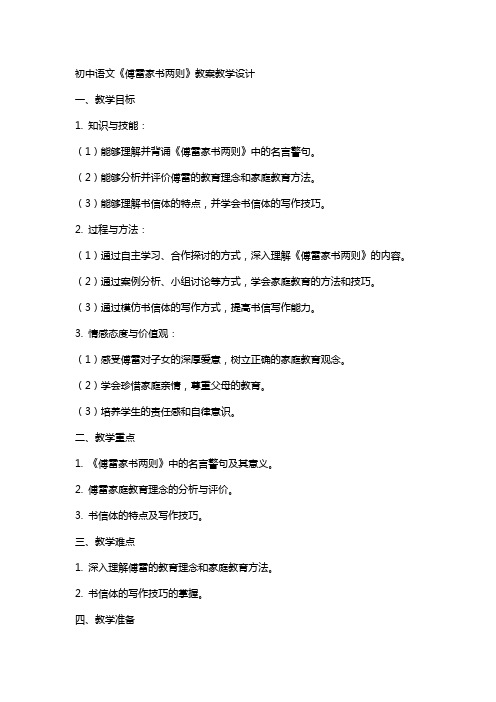 初中语文《傅雷家书两则》教案教学设计

一、教学目标

1. 知识与技能：

（1）能够理解并背诵《傅雷家书两则》中的名言警句。

（2）能够分析并评价傅雷的教育理念和家庭教育方法。

（3）能够理解书信体的特点，并学会书信体的写作技巧。

2. 过程与方法：

（1）通过自主学习、合作探讨的方式，深入理解《傅雷家书两则》的内容。

（2）通过案例分析、小组讨论等方式，学会家庭教育的方法和技巧。

（3）通过模仿书信体的写作方式，提高书信写作能力。

3. 情感态度与价值观：

（1）感受傅雷对子女的深厚爱意，树立正确的家庭教育观念。

（2）学会珍惜家庭亲情，尊重父母的教育。

（3）培养学生的责任感和自律意识。

二、教学重点

1. 《傅雷家书两则》中的名言警句及其意义。

2. 傅雷家庭教育理念的分析与评价。

3. 书信体的特点及写作技巧。

三、教学难点

1. 深入理解傅雷的教育理念和家庭教育方法。

2. 书信体的写作技巧的掌握。

四、教学准备